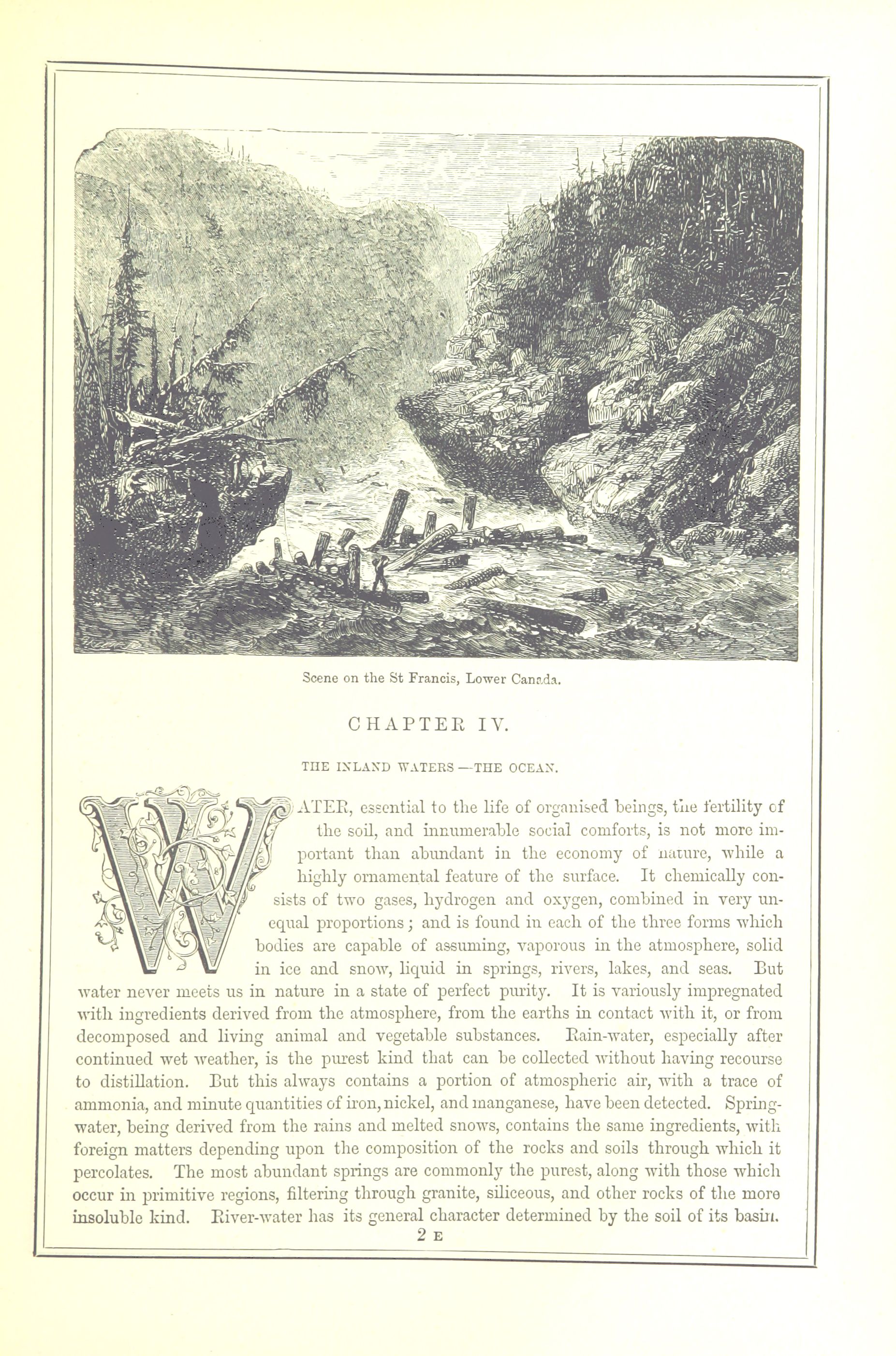 Scene on the St Francis, Lower Canada.

CHAPTER IV.

THE INLAND WATERS—THE OCEAN.

WATER, essential to the life of organised beings, the fertility of the soil, and innumerable social comforts, is not more important than abundant in the economy of nature, while a highly ornamental feature of the surface. It chemically consists of two gases, hydrogen and oxygen, combined in very unequal proportions; and is found in each of the three forms which bodies are capable of assuming, vaporous in the atmosphere, solid in ice and snow, liquid in springs, rivers, lakes, and seas. But water never meets us in nature in a state of perfect purity. It is variously impregnated with ingredients derived from the atmosphere, from the earths in contact with it, or from decomposed and living animal and vegetable substances. Rain-water, especially after continued wet weather, is the purest kind that can be collected without having recourse to distillation. But this always contains a portion of atmospheric air, with a trace of ammonia, and minute quantities of iron, nickel, and manganese, have been detected. Spring-water, being derived from the rains and melted snows, contains the same ingredients, with foreign matters depending upon the composition of the rocks and soils through which it percolates. The most abundant springs are commonly the purest, along with those which occur in primitive regions, filtering through granite, siliceous, and other rocks of the more insoluble kind. River-water has its general character determined by the soil of its basin.

2 E